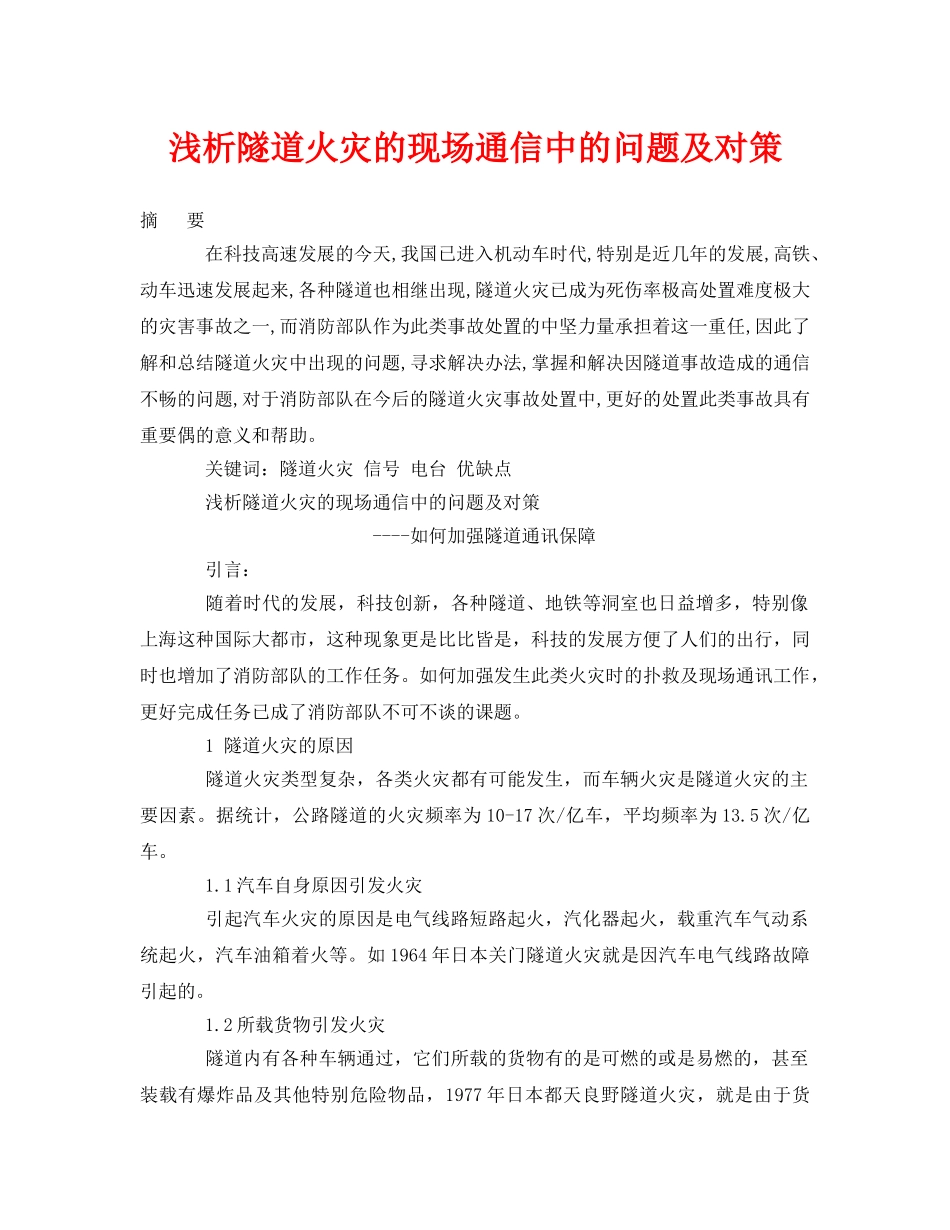 浅析隧道火灾的现场通信中的问题及对策

摘　要

在科技高速发展的今天,我国已进入机动车时代,特别是近几年的发展,高铁、动车迅速发展起来,各种隧道也相继出现,隧道火灾已成为死伤率极高处置难度极大的灾害事故之一,而消防部队作为此类事故处置的中坚力量承担着这一重任,因此了解和总结隧道火灾中出现的问题,寻求解决办法,掌握和解决因隧道事故造成的通信不畅的问题,对于消防部队在今后的隧道火灾事故处置中,更好的处置此类事故具有重要偶的意义和帮助。

关键词：隧道火灾 信号 电台 优缺点

浅析隧道火灾的现场通信中的问题及对策

----如何加强隧道通讯保障

引言：

随着时代的发展，科技创新，各种隧道、地铁等洞室也日益增多，特别像上海这种国际大都市，这种现象更是比比皆是，科技的发展方便了人们的出行，同时也增加了消防部队的工作任务。如何加强发生此类火灾时的扑救及现场通讯工作，更好完成任务已成了消防部队不可不谈的课题。

1 隧道火灾的原因

隧道火灾类型复杂，各类火灾都有可能发生，而车辆火灾是隧道火灾的主要因素。据统计，公路隧道的火灾频率为10-17次/亿车，平均频率为13.5次/亿车。

1.1汽车自身原因引发火灾

引起汽车火灾的原因是电气线路短路起火，汽化器起火，载重汽车气动系统起火，汽车油箱着火等。如1964年日本关门隧道火灾就是因汽车电气线路故障引起的。

1.2所载货物引发火灾

隧道内有各种车辆通过，它们所载的货物有的是可燃的或是易燃的，甚至装载有爆炸品及其他特别危险物品，1977年日本都天良野隧道火灾，就是由于货